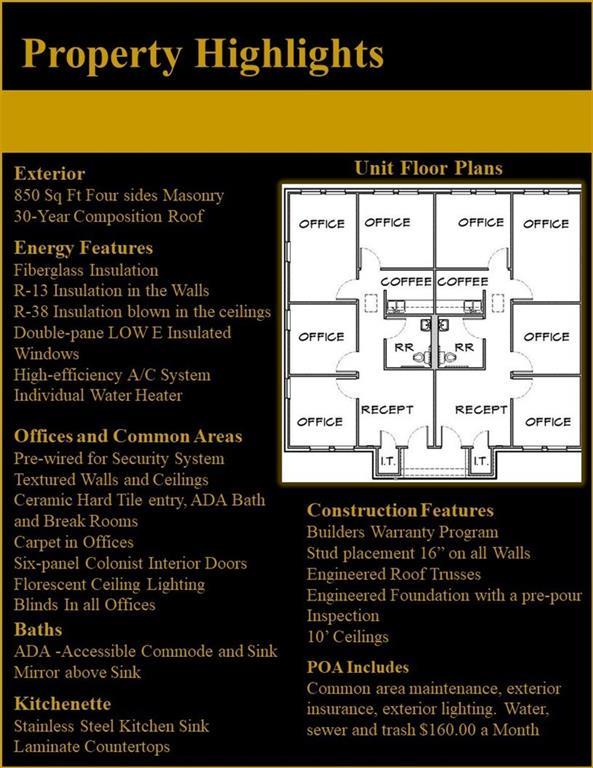 Property Highlights

Exterior
850 Sq Ft Four sides Masonry
30-Year Composition Roof

Energy Features
Fiberglass Insulation
R-13 Insulation in the Walls
R-38 Insulation blown in the ceilings
Double-pane LOW E Insulated Windows
High-efficiency A/C System
Individual Water Heater

Offices and Common Areas
Pre-wired for Security System
Textured Walls and Ceilings
Ceramic Hard Tile entry, ADA Bath and Break Rooms
Carpet in Offices
Six-panel Colonist Interior Doors
Florescent Ceiling Lighting
Blinds In all Offices

Baths
ADA -Accessible Commode and Sink
Mirror above Sink

Kitchenette
Stainless Steel Kitchen Sink
Laminate Countertops

Unit Floor Plans

OFFICE OFFICE OFFICE OFFICE
COFFEE COFFEE
OFFICE OFFICE
RR RR
OFFICE RECEPT RECEPT OFFICE
I.T. I.T.

Construction Features
Builders Warranty Program
Stud placement 16" on all Walls
Engineered Roof Trusses
Engineered Foundation with a pre-pour Inspection
10' Ceilings

POA Includes
Common area maintenance, exterior insurance, exterior lighting. Water, sewer and trash $160.00 a Month